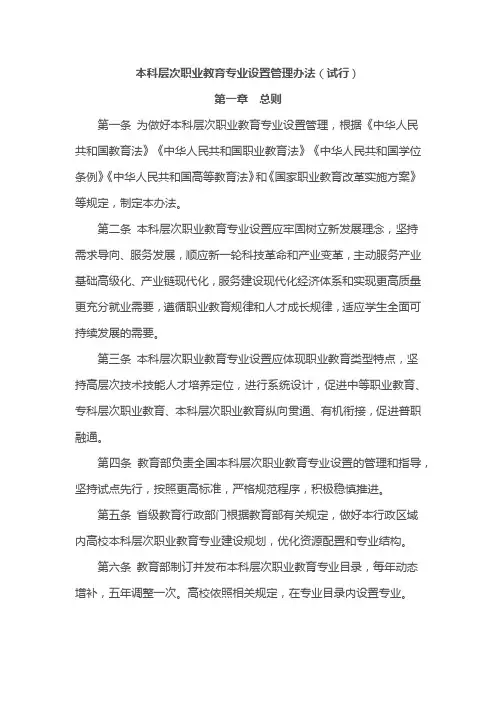 本科层次职业教育专业设置管理办法（试行）

第一章　总则

第一条 为做好本科层次职业教育专业设置管理，根据《中华人民共和国教育法》《中华人民共和国职业教育法》《中华人民共和国学位条例》《中华人民共和国高等教育法》和《国家职业教育改革实施方案》等规定，制定本办法。

第二条 本科层次职业教育专业设置应牢固树立新发展理念，坚持需求导向、服务发展，顺应新一轮科技革命和产业变革，主动服务产业基础高级化、产业链现代化，服务建设现代化经济体系和实现更高质量更充分就业需要，遵循职业教育规律和人才成长规律，适应学生全面可持续发展的需要。

第三条 本科层次职业教育专业设置应体现职业教育类型特点，坚持高层次技术技能人才培养定位，进行系统设计，促进中等职业教育、专科层次职业教育、本科层次职业教育纵向贯通、有机衔接，促进普职融通。

第四条 教育部负责全国本科层次职业教育专业设置的管理和指导，坚持试点先行，按照更高标准，严格规范程序，积极稳慎推进。

第五条 省级教育行政部门根据教育部有关规定，做好本行政区域内高校本科层次职业教育专业建设规划，优化资源配置和专业结构。

第六条 教育部制订并发布本科层次职业教育专业目录，每年动态增补，五年调整一次。高校依照相关规定，在专业目录内设置专业。